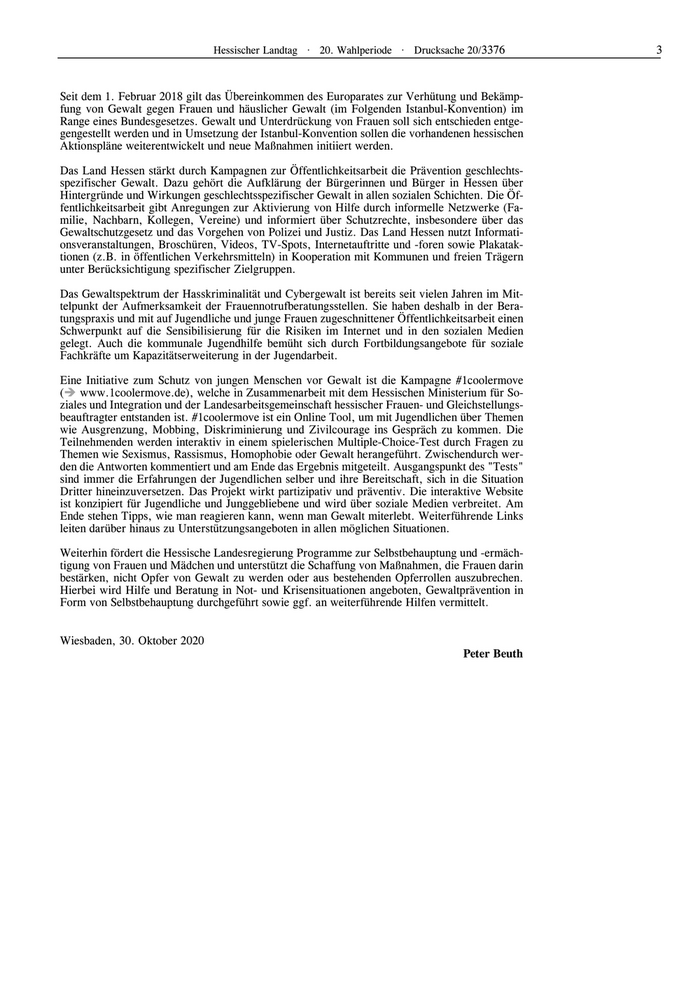 Hessischer Landtag · 20. Wahlperiode · Drucksache 20/3376 3

Seit dem 1. Februar 2018 gilt das Übereinkommen des Europarates zur Verhütung und Bekämpfung von Gewalt gegen Frauen und häuslicher Gewalt (im Folgenden Istanbul-Konvention) im Range eines Bundesgesetzes. Gewalt und Unterdrückung von Frauen soll sich entschieden entgegengestellt werden und in Umsetzung der Istanbul-Konvention sollen die vorhandenen hessischen Aktionspläne weiterentwickelt und neue Maßnahmen initiiert werden.

Das Land Hessen stärkt durch Kampagnen zur Öffentlichkeitsarbeit die Prävention geschlechtsspezifischer Gewalt. Dazu gehört die Aufklärung der Bürgerinnen und Bürger in Hessen über Hintergründe und Wirkungen geschlechtsspezifischer Gewalt in allen sozialen Schichten. Die Öffentlichkeitsarbeit gibt Anregungen zur Aktivierung von Hilfe durch informelle Netzwerke (Familie, Nachbarn, Kollegen, Vereine) und informiert über Schutzrechte, insbesondere über das Gewaltschutzgesetz und das Vorgehen von Polizei und Justiz. Das Land Hessen nutzt Informationsveranstaltungen, Broschüren, Videos, TV-Spots, Internetauftritte und -foren sowie Plakataktionen (z.B. in öffentlichen Verkehrsmitteln) in Kooperation mit Kommunen und freien Trägern unter Berücksichtigung spezifischer Zielgruppen.

Das Gewaltspektrum der Hasskriminalität und Cybergewalt ist bereits seit vielen Jahren im Mittelpunkt der Aufmerksamkeit der Frauennotrufberatungsstellen. Sie haben deshalb in der Beratungspraxis und mit auf Jugendliche und junge Frauen zugeschnittener Öffentlichkeitsarbeit einen Schwerpunkt auf die Sensibilisierung für die Risiken im Internet und in den sozialen Medien gelegt. Auch die kommunale Jugendhilfe bemüht sich durch Fortbildungsangebote für soziale Fachkräfte um Kapazitätserweiterung in der Jugendarbeit.

Eine Initiative zum Schutz von jungen Menschen vor Gewalt ist die Kampagne #1coolermove (→ www.1coolermove.de), welche in Zusammenarbeit mit dem Hessischen Ministerium für Soziales und Integration und der Landesarbeitsgemeinschaft hessischer Frauen- und Gleichstellungsbeauftragter entstanden ist. #1coolermove ist ein Online Tool, um mit Jugendlichen über Themen wie Ausgrenzung, Mobbing, Diskriminierung und Zivilcourage ins Gespräch zu kommen. Die Teilnehmenden werden interaktiv in einem spielerischen Multiple-Choice-Test durch Fragen zu Themen wie Sexismus, Rassismus, Homophobie oder Gewalt herangeführt. Zwischendurch werden die Antworten kommentiert und am Ende das Ergebnis mitgeteilt. Ausgangspunkt des "Tests" sind immer die Erfahrungen der Jugendlichen selber und ihre Bereitschaft, sich in die Situation Dritter hineinzuversetzen. Das Projekt wirkt partizipativ und präventiv. Die interaktive Website ist konzipiert für Jugendliche und Junggebliebene und wird über soziale Medien verbreitet. Am Ende stehen Tipps, wie man reagieren kann, wenn man Gewalt miterlebt. Weiterführende Links leiten darüber hinaus zu Unterstützungsangeboten in allen möglichen Situationen.

Weiterhin fördert die Hessische Landesregierung Programme zur Selbstbehauptung und -ermächtigung von Frauen und Mädchen und unterstützt die Schaffung von Maßnahmen, die Frauen darin bestärken, nicht Opfer von Gewalt zu werden oder aus bestehenden Opferrollen auszubrechen. Hierbei wird Hilfe und Beratung in Not- und Krisensituationen angeboten, Gewaltprävention in Form von Selbstbehauptung durchgeführt sowie ggf. an weiterführende Hilfen vermittelt.

Wiesbaden, 30. Oktober 2020

Peter Beuth